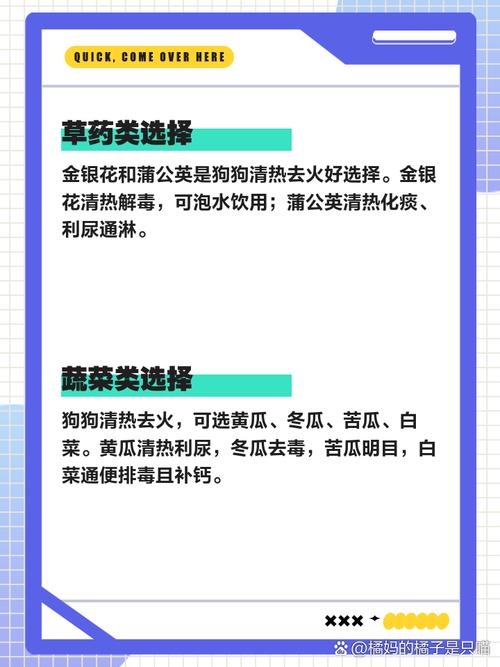 QUICK, COME OVER HERE

草药类选择

金银花和蒲公英是狗狗清热去火好选择。金银花清热解毒，可泡水饮用；蒲公英清热化痰、利尿通淋。

蔬菜类选择

狗狗清热去火，可选黄瓜、冬瓜、苦瓜、白菜。黄瓜清热利尿，冬瓜去毒，苦瓜明目，白菜通便排毒且补钙。

×××

@橘妈的橘子是只喵